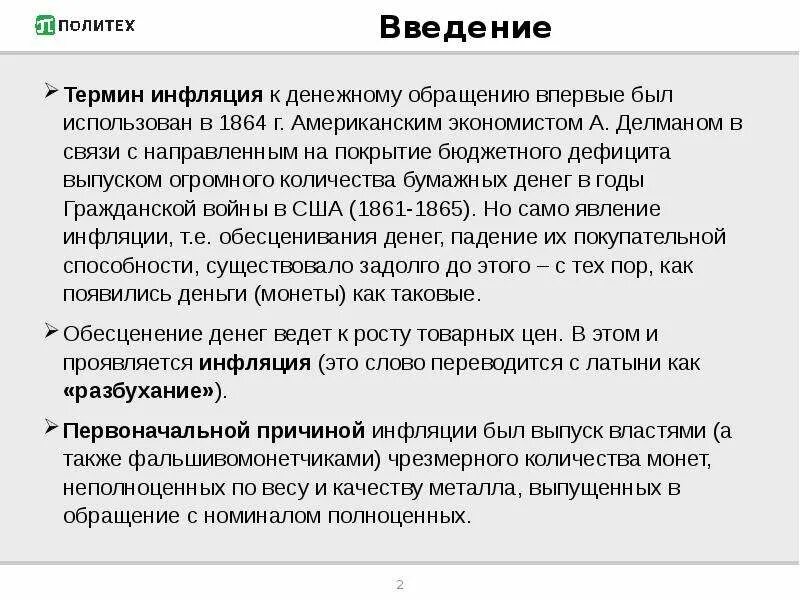 ПОЛИТЕХ

Введение

➢ Термин инфляция к денежному обращению впервые был использован в 1864 г. Американским экономистом А. Делманом в связи с направленным на покрытие бюджетного дефицита выпуском огромного количества бумажных денег в годы Гражданской войны в США (1861-1865). Но само явление инфляции, т.е. обесценивания денег, падение их покупательной способности, существовало задолго до этого – с тех пор, как появились деньги (монеты) как таковые.

➢ Обесценение денег ведет к росту товарных цен. В этом и проявляется инфляция (это слово переводится с латыни как «разбухание»).

➢ Первоначальной причиной инфляции был выпуск властями (а также фальшивомонетчиками) чрезмерного количества монет, неполноценных по весу и качеству металла, выпущенных в обращение с номиналом полноценных.

2